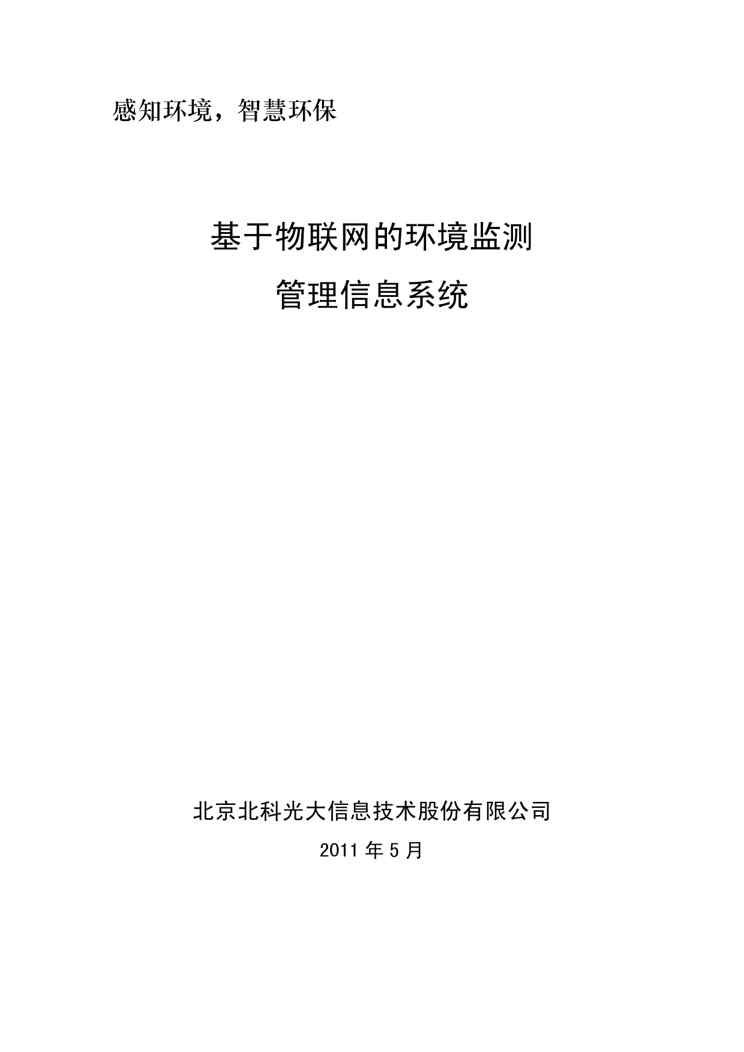 感知环境，智慧环保

基于物联网的环境监测
管理信息系统

北京北科光大信息技术股份有限公司

2011年5月